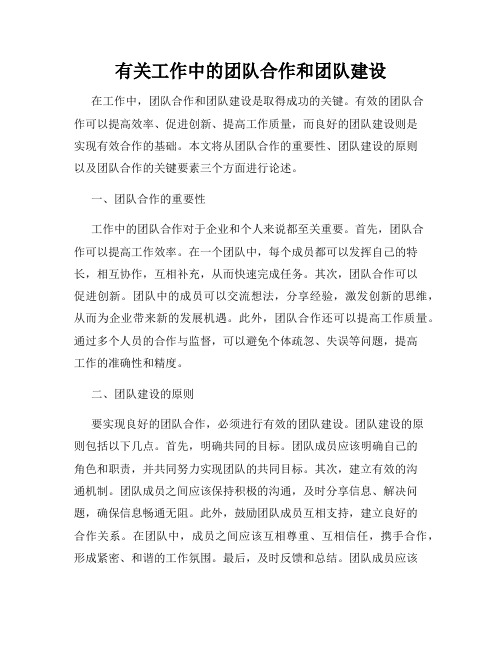 有关工作中的团队合作和团队建设

在工作中，团队合作和团队建设是取得成功的关键。有效的团队合作可以提高效率、促进创新、提高工作质量，而良好的团队建设则是实现有效合作的基础。本文将从团队合作的重要性、团队建设的原则以及团队合作的关键要素三个方面进行论述。

一、团队合作的重要性

工作中的团队合作对于企业和个人来说都至关重要。首先，团队合作可以提高工作效率。在一个团队中，每个成员都可以发挥自己的特长，相互协作，互相补充，从而快速完成任务。其次，团队合作可以促进创新。团队中的成员可以交流想法，分享经验，激发创新的思维，从而为企业带来新的发展机遇。此外，团队合作还可以提高工作质量。通过多个人员的合作与监督，可以避免个体疏忽、失误等问题，提高工作的准确性和精度。

二、团队建设的原则

要实现良好的团队合作，必须进行有效的团队建设。团队建设的原则包括以下几点。首先，明确共同的目标。团队成员应该明确自己的角色和职责，并共同努力实现团队的共同目标。其次，建立有效的沟通机制。团队成员之间应该保持积极的沟通，及时分享信息、解决问题，确保信息畅通无阻。此外，鼓励团队成员互相支持，建立良好的合作关系。在团队中，成员之间应该互相尊重、互相信任，携手合作，形成紧密、和谐的工作氛围。最后，及时反馈和总结。团队成员应该